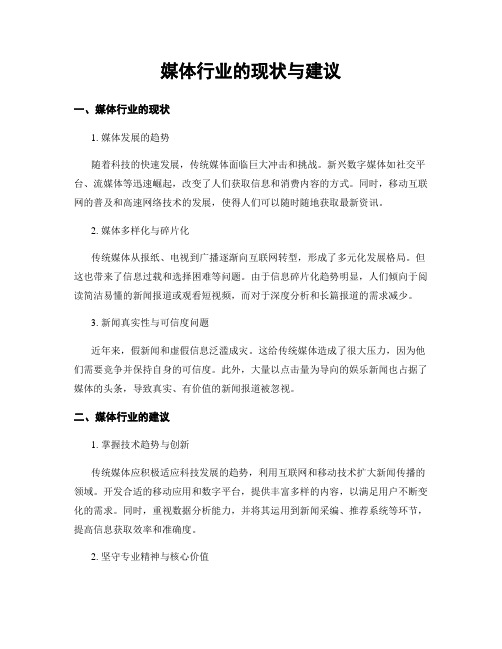 媒体行业的现状与建议

一、媒体行业的现状

1. 媒体发展的趋势

随着科技的快速发展，传统媒体面临巨大冲击和挑战。新兴数字媒体如社交平台、流媒体等迅速崛起，改变了人们获取信息和消费内容的方式。同时，移动互联网的普及和高速网络技术的发展，使得人们可以随时随地获取最新资讯。

2. 媒体多样化与碎片化

传统媒体从报纸、电视到广播逐渐向互联网转型，形成了多元化发展格局。但这也带来了信息过载和选择困难等问题。由于信息碎片化趋势明显，人们倾向于阅读简洁易懂的新闻报道或观看短视频，而对于深度分析和长篇报道的需求减少。

3. 新闻真实性与可信度问题

近年来，假新闻和虚假信息泛滥成灾。这给传统媒体造成了很大压力，因为他们需要竞争并保持自身的可信度。此外，大量以点击量为导向的娱乐新闻也占据了媒体的头条，导致真实、有价值的新闻报道被忽视。

二、媒体行业的建议

1. 掌握技术趋势与创新

传统媒体应积极适应科技发展的趋势，利用互联网和移动技术扩大新闻传播的领域。开发合适的移动应用和数字平台，提供丰富多样的内容，以满足用户不断变化的需求。同时，重视数据分析能力，并将其运用到新闻采编、推荐系统等环节，提高信息获取效率和准确度。

2. 坚守专业精神与核心价值